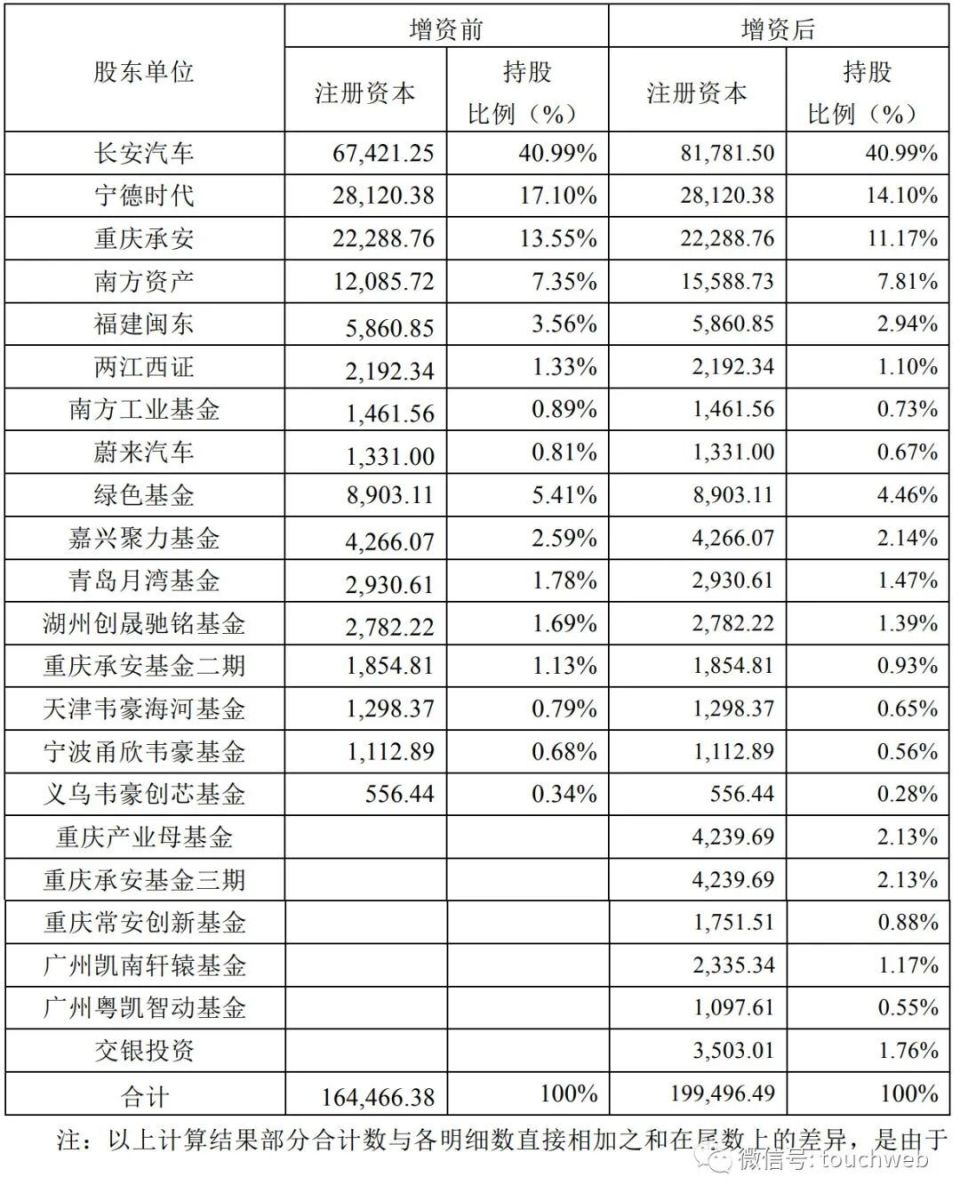 | 股东单位 | 增资前 注册资本 | 增资前 持股比例（%） | 增资后 注册资本 | 增资后 持股比例（%） |
|---|---|---|---|---|
| 长安汽车 | 67,421.25 | 40.99% | 81,781.50 | 40.99% |
| 宁德时代 | 28,120.38 | 17.10% | 28,120.38 | 14.10% |
| 重庆承安 | 22,288.76 | 13.55% | 22,288.76 | 11.17% |
| 南方资产 | 12,085.72 | 7.35% | 15,588.73 | 7.81% |
| 福建闽东 | 5,860.85 | 3.56% | 5,860.85 | 2.94% |
| 两江西证 | 2,192.34 | 1.33% | 2,192.34 | 1.10% |
| 南方工业基金 | 1,461.56 | 0.89% | 1,461.56 | 0.73% |
| 蔚来汽车 | 1,331.00 | 0.81% | 1,331.00 | 0.67% |
| 绿色基金 | 8,903.11 | 5.41% | 8,903.11 | 4.46% |
| 嘉兴聚力基金 | 4,266.07 | 2.59% | 4,266.07 | 2.14% |
| 青岛月湾基金 | 2,930.61 | 1.78% | 2,930.61 | 1.47% |
| 湖州创晟驰铭基金 | 2,782.22 | 1.69% | 2,782.22 | 1.39% |
| 重庆承安基金二期 | 1,854.81 | 1.13% | 1,854.81 | 0.93% |
| 天津韦豪海河基金 | 1,298.37 | 0.79% | 1,298.37 | 0.65% |
| 宁波甬欣韦豪基金 | 1,112.89 | 0.68% | 1,112.89 | 0.56% |
| 义乌韦豪创芯基金 | 556.44 | 0.34% | 556.44 | 0.28% |
| 重庆产业母基金 | | | 4,239.69 | 2.13% |
| 重庆承安基金三期 | | | 4,239.69 | 2.13% |
| 重庆常安创新基金 | | | 1,751.51 | 0.88% |
| 广州凯南轩辕基金 | | | 2,335.34 | 1.17% |
| 广州粤凯智动基金 | | | 1,097.61 | 0.55% |
| 交银投资 | | | 3,503.01 | 1.76% |
| 合计 | 164,466.38 | 100% | 199,496.49 | 100% |

注：以上计算结果部分合计数与各明细数直接相加之和在尾数上的差异，是由于

微信号: touchweb